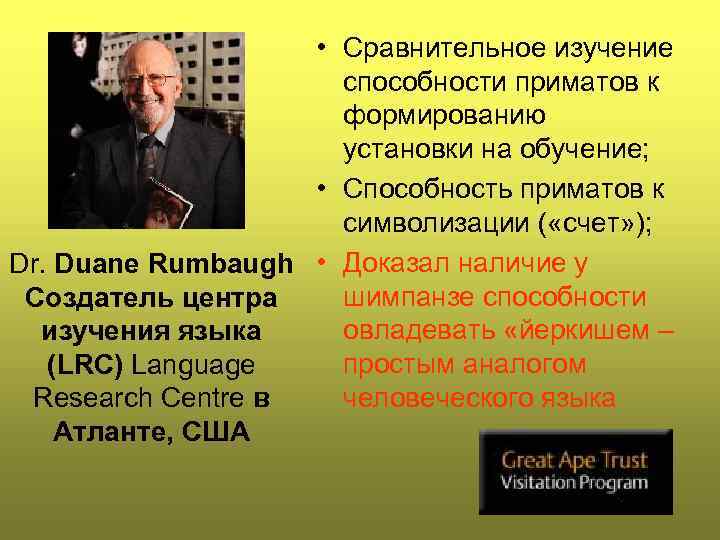 Dr. Duane Rumbaugh Создатель центра изучения языка (LRC) Language Research Centre в Атланте, США

• Сравнительное изучение способности приматов к формированию установки на обучение;
• Способность приматов к символизации («счет»);
• Доказал наличие у шимпанзе способности овладевать «йеркишем – простым аналогом человеческого языка

Great Ape Trust
Visitation Program